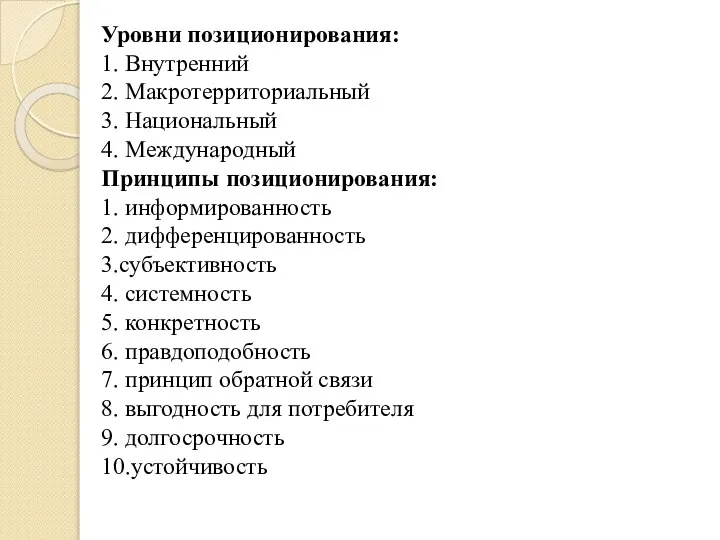 Уровни позиционирования:
1. Внутренний
2. Макротерриториальный
3. Национальный
4. Международный
Принципы позиционирования:
1. информированность
2. дифференцированность
3.субъективность
4. системность
5. конкретность
6. правдоподобность
7. принцип обратной связи
8. выгодность для потребителя
9. долгосрочность
10.устойчивость